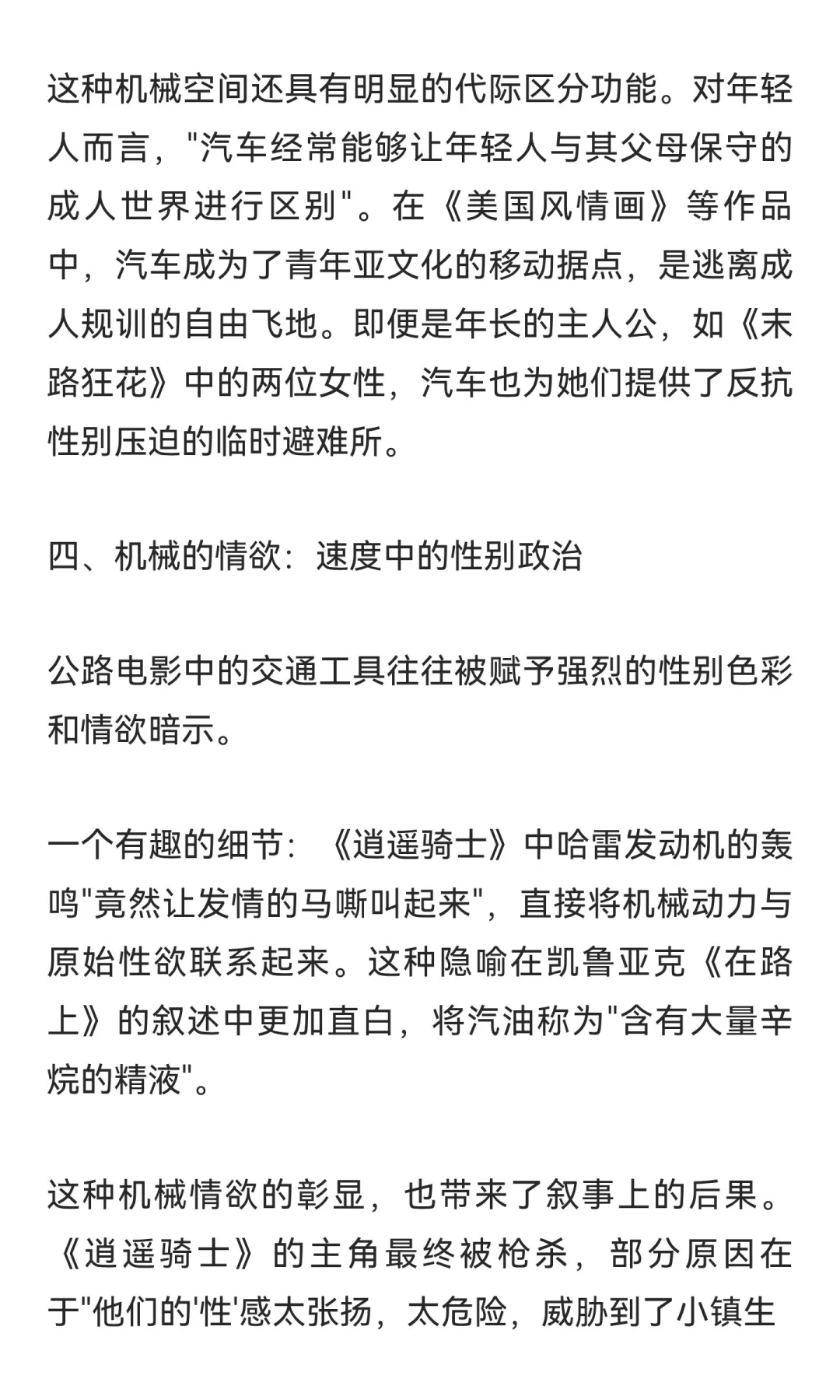 这种机械空间还具有明显的代际区分功能。对年轻人而言，"汽车经常能够让年轻人与其父母保守的成人世界进行区别"。在《美国风情画》等作品中，汽车成为了青年亚文化的移动据点，是逃离成人规训的自由飞地。即便是年长的主人公，如《末路狂花》中的两位女性，汽车也为她们提供了反抗性别压迫的临时避难所。

四、机械的情欲：速度中的性别政治

公路电影中的交通工具往往被赋予强烈的性别色彩和情欲暗示。

一个有趣的细节：《逍遥骑士》中哈雷发动机的轰鸣"竟然让发情的马嘶叫起来"，直接将机械动力与原始性欲联系起来。这种隐喻在凯鲁亚克《在路上》的叙述中更加直白，将汽油称为"含有大量辛烷的精液"。

这种机械情欲的彰显，也带来了叙事上的后果。《逍遥骑士》的主角最终被枪杀，部分原因在于"他们的'性'感太张扬，太危险，威胁到了小镇生